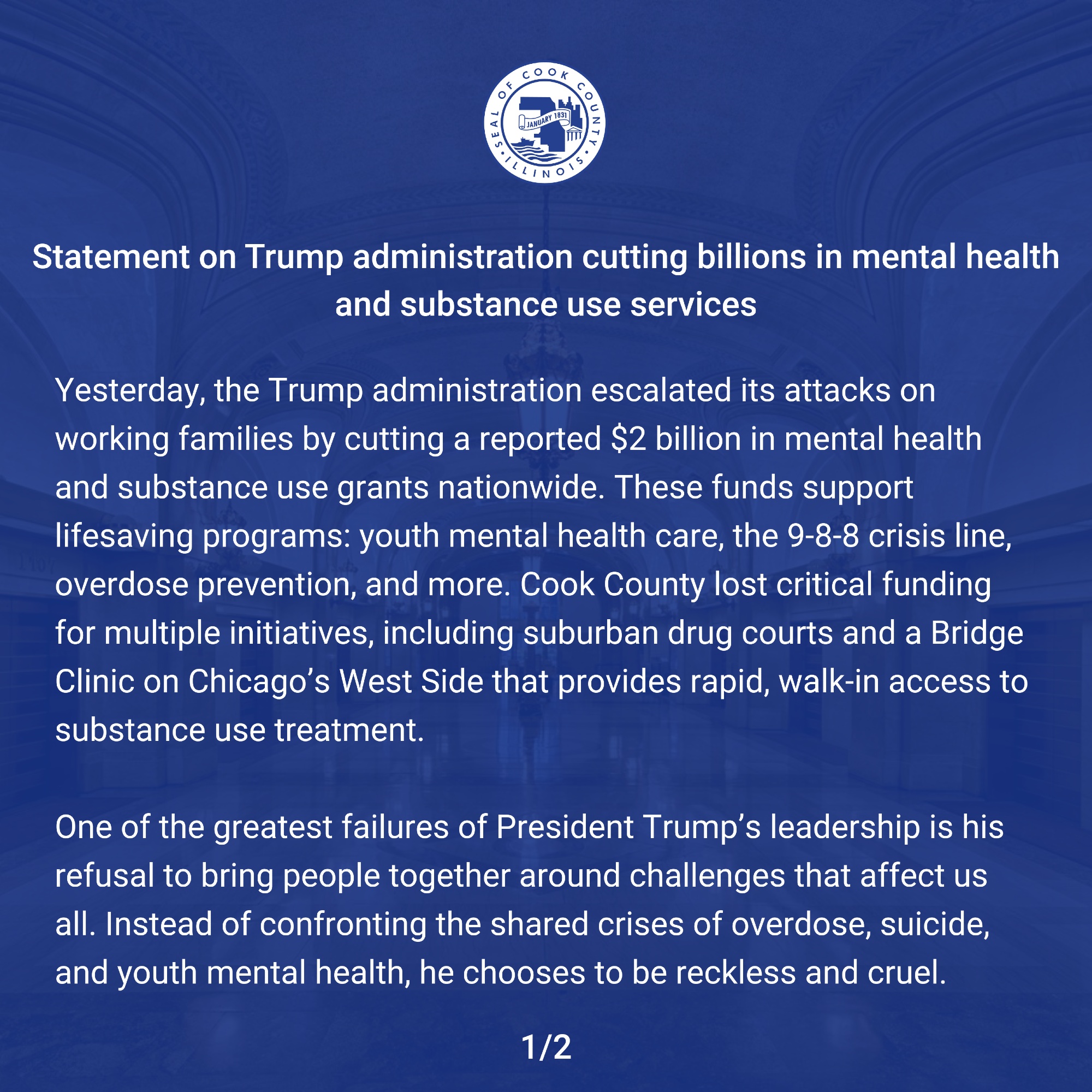 SEAL OF COOK COUNTY • ILLINOIS •
JANUARY 1831

Statement on Trump administration cutting billions in mental health and substance use services

Yesterday, the Trump administration escalated its attacks on working families by cutting a reported $2 billion in mental health and substance use grants nationwide. These funds support lifesaving programs: youth mental health care, the 9-8-8 crisis line, overdose prevention, and more. Cook County lost critical funding for multiple initiatives, including suburban drug courts and a Bridge Clinic on Chicago's West Side that provides rapid, walk-in access to substance use treatment.

One of the greatest failures of President Trump's leadership is his refusal to bring people together around challenges that affect us all. Instead of confronting the shared crises of overdose, suicide, and youth mental health, he chooses to be reckless and cruel.

1/2